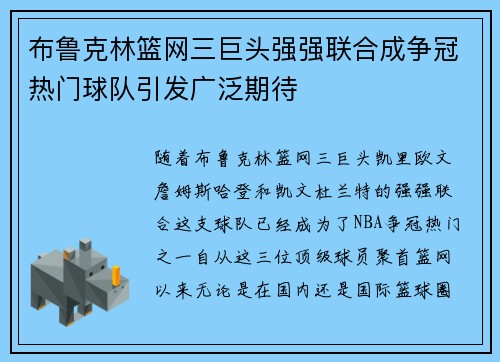 布鲁克林篮网三巨头强强联合成争冠热门球队引发广泛期待

随着布鲁克林篮网三巨头凯里欧文詹姆斯哈登和凯文杜兰特的强强联合这支球队已经成为了NBA争冠热门之一自从这三位顶级球员聚首篮网以来无论是在国内还是国际篮球圈